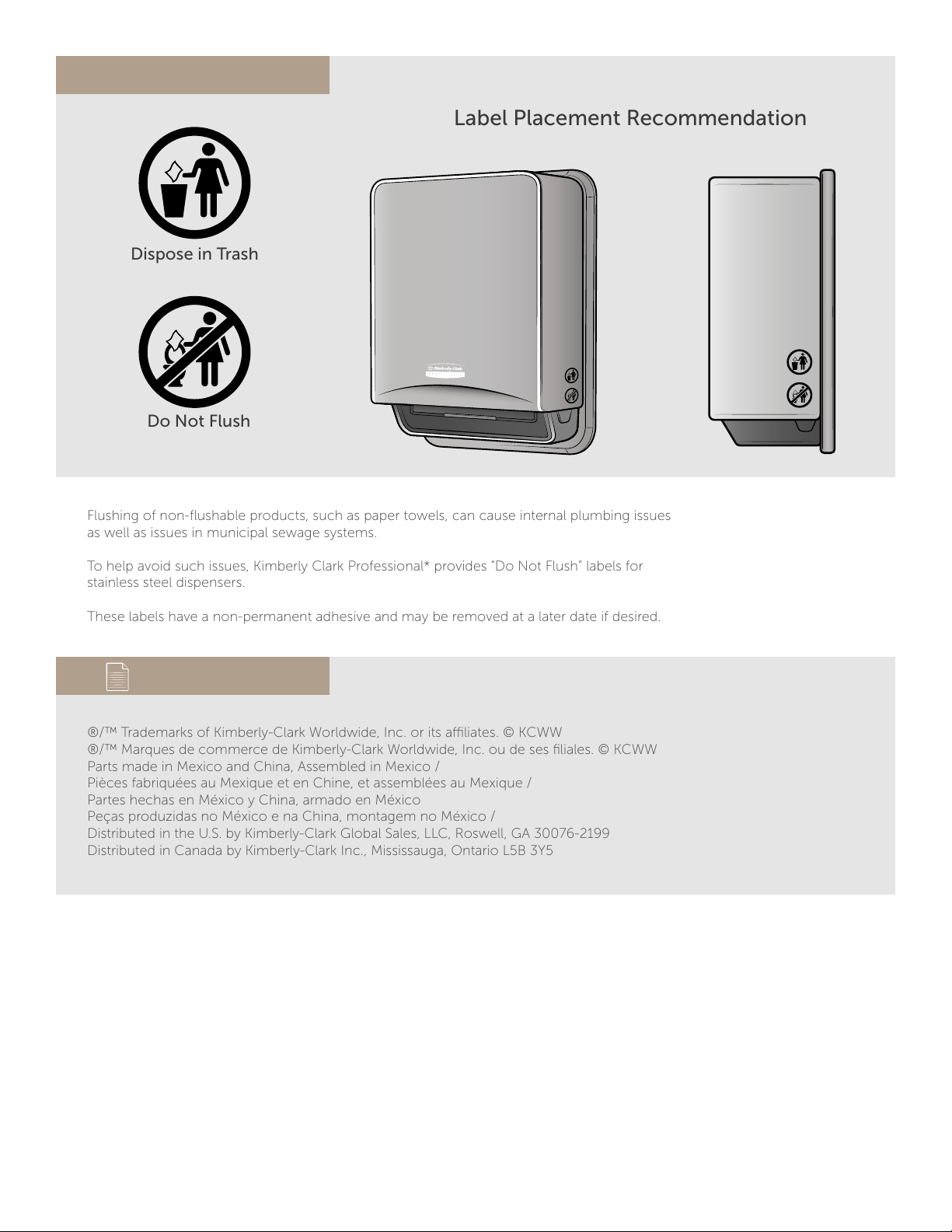 Label Placement Recommendation

Dispose in Trash

Do Not Flush

Kimberly-Clark

Flushing of non-flushable products, such as paper towels, can cause internal plumbing issues as well as issues in municipal sewage systems.

To help avoid such issues, Kimberly Clark Professional* provides "Do Not Flush" labels for stainless steel dispensers.

These labels have a non-permanent adhesive and may be removed at a later date if desired.

®/™ Trademarks of Kimberly-Clark Worldwide, Inc. or its affiliates. © KCWW
®/™ Marques de commerce de Kimberly-Clark Worldwide, Inc. ou de ses filiales. © KCWW
Parts made in Mexico and China, Assembled in Mexico /
Pièces fabriquées au Mexique et en Chine, et assemblées au Mexique /
Partes hechas en México y China, armado en México
Peças produzidas no México e na China, montagem no México /
Distributed in the U.S. by Kimberly-Clark Global Sales, LLC, Roswell, GA 30076-2199
Distributed in Canada by Kimberly-Clark Inc., Mississauga, Ontario L5B 3Y5